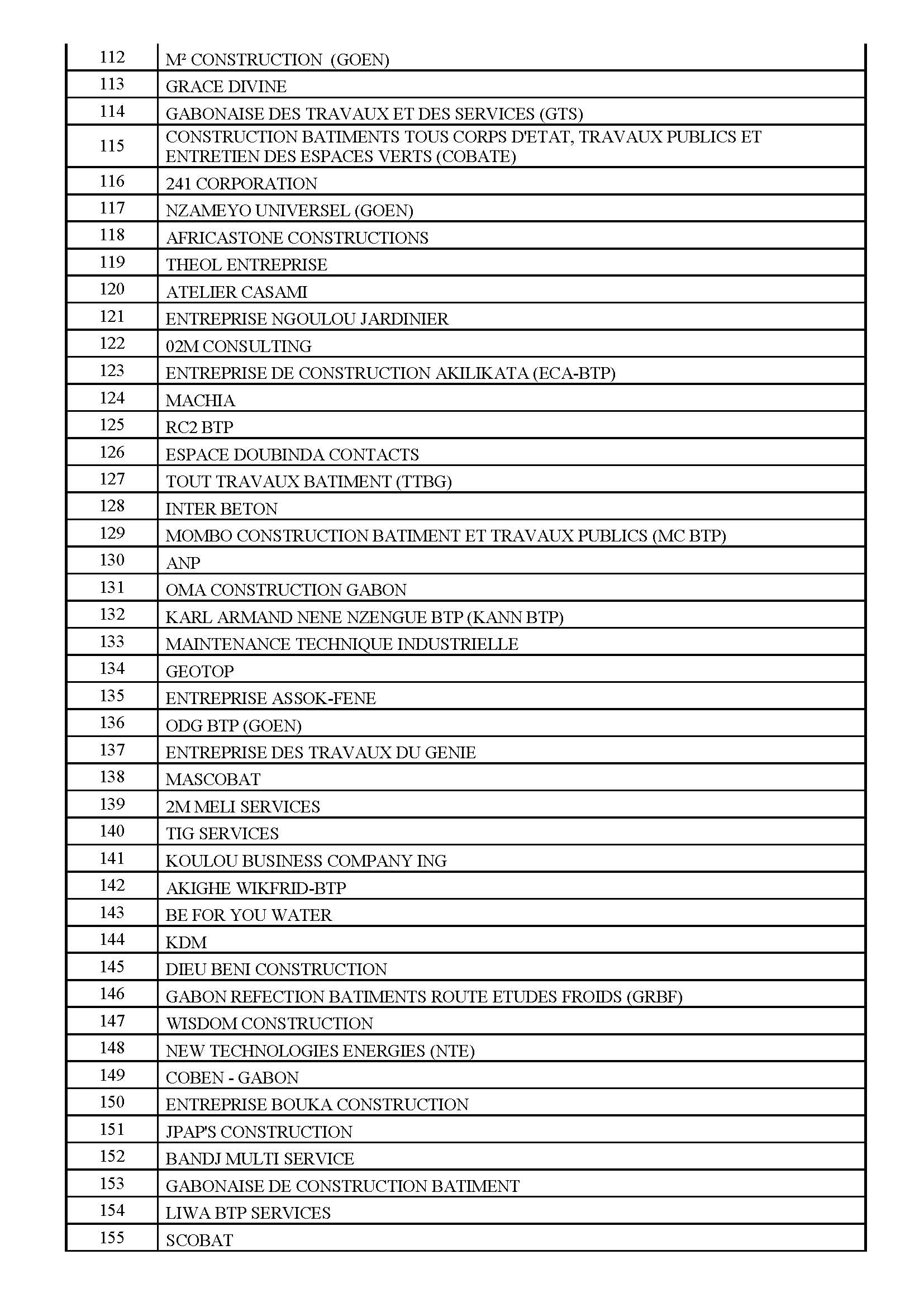 | | |
|---|---|
| 112 | M² CONSTRUCTION (GOEN) |
| 113 | GRACE DIVINE |
| 114 | GABONAISE DES TRAVAUX ET DES SERVICES (GTS) |
| 115 | CONSTRUCTION BATIMENTS TOUS CORPS D'ETAT, TRAVAUX PUBLICS ET ENTRETIEN DES ESPACES VERTS (COBATE) |
| 116 | 241 CORPORATION |
| 117 | NZAMEYO UNIVERSEL (GOEN) |
| 118 | AFRICASTONE CONSTRUCTIONS |
| 119 | THEOL ENTREPRISE |
| 120 | ATELIER CASAMI |
| 121 | ENTREPRISE NGOULOU JARDINIER |
| 122 | 02M CONSULTING |
| 123 | ENTREPRISE DE CONSTRUCTION AKILIKATA (ECA-BTP) |
| 124 | MACHIA |
| 125 | RC2 BTP |
| 126 | ESPACE DOUBINDA CONTACTS |
| 127 | TOUT TRAVAUX BATIMENT (TTBG) |
| 128 | INTER BETON |
| 129 | MOMBO CONSTRUCTION BATIMENT ET TRAVAUX PUBLICS (MC BTP) |
| 130 | ANP |
| 131 | OMA CONSTRUCTION GABON |
| 132 | KARL ARMAND NENE NZENGUE BTP (KANN BTP) |
| 133 | MAINTENANCE TECHNIQUE INDUSTRIELLE |
| 134 | GEOTOP |
| 135 | ENTREPRISE ASSOK-FENE |
| 136 | ODG BTP (GOEN) |
| 137 | ENTREPRISE DES TRAVAUX DU GENIE |
| 138 | MASCOBAT |
| 139 | 2M MELI SERVICES |
| 140 | TIG SERVICES |
| 141 | KOULOU BUSINESS COMPANY ING |
| 142 | AKIGHE WIKFRID-BTP |
| 143 | BE FOR YOU WATER |
| 144 | KDM |
| 145 | DIEU BENI CONSTRUCTION |
| 146 | GABON REFECTION BATIMENTS ROUTE ETUDES FROIDS (GRBF) |
| 147 | WISDOM CONSTRUCTION |
| 148 | NEW TECHNOLOGIES ENERGIES (NTE) |
| 149 | COBEN - GABON |
| 150 | ENTREPRISE BOUKA CONSTRUCTION |
| 151 | JPAP'S CONSTRUCTION |
| 152 | BANDJ MULTI SERVICE |
| 153 | GABONAISE DE CONSTRUCTION BATIMENT |
| 154 | LIWA BTP SERVICES |
| 155 | SCOBAT |